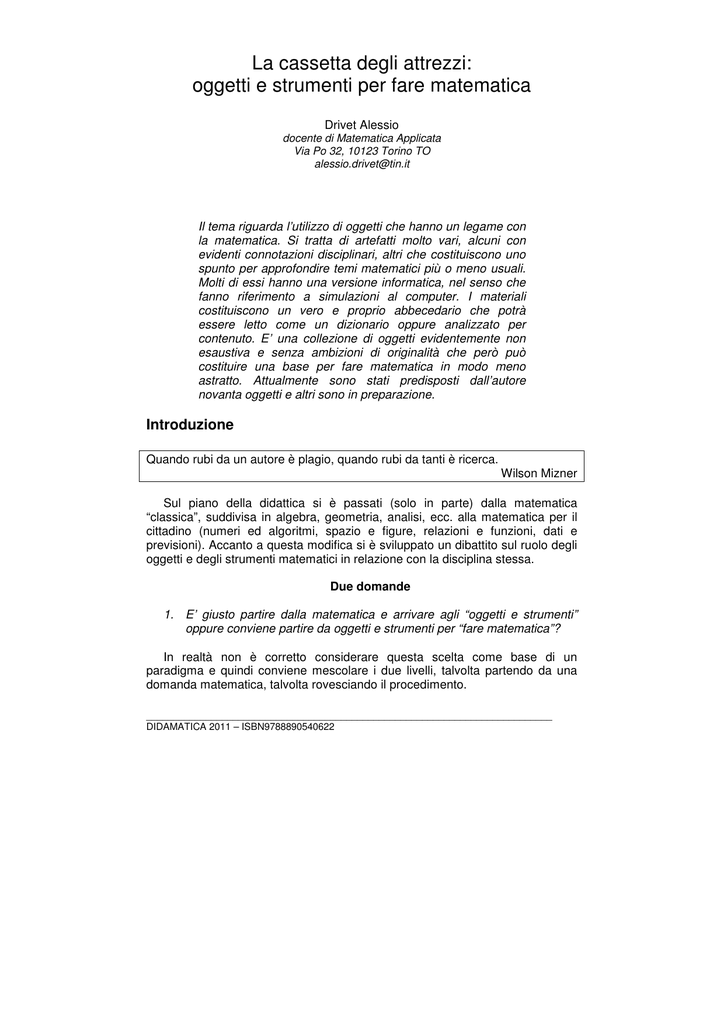 La cassetta degli attrezzi:
oggetti e strumenti per fare matematica

Drivet Alessio
docente di Matematica Applicata
Via Po 32, 10123 Torino TO
alessio.drivet@tin.it

Il tema riguarda l'utilizzo di oggetti che hanno un legame con la matematica. Si tratta di artefatti molto vari, alcuni con evidenti connotazioni disciplinari, altri che costituiscono uno spunto per approfondire temi matematici più o meno usuali. Molti di essi hanno una versione informatica, nel senso che fanno riferimento a simulazioni al computer. I materiali costituiscono un vero e proprio abbecedario che potrà essere letto come un dizionario oppure analizzato per contenuto. E' una collezione di oggetti evidentemente non esaustiva e senza ambizioni di originalità che però può costituire una base per fare matematica in modo meno astratto. Attualmente sono stati predisposti dall'autore novanta oggetti e altri sono in preparazione.

Introduzione

Quando rubi da un autore è plagio, quando rubi da tanti è ricerca.
Wilson Mizner

Sul piano della didattica si è passati (solo in parte) dalla matematica "classica", suddivisa in algebra, geometria, analisi, ecc. alla matematica per il cittadino (numeri ed algoritmi, spazio e figure, relazioni e funzioni, dati e previsioni). Accanto a questa modifica si è sviluppato un dibattito sul ruolo degli oggetti e degli strumenti matematici in relazione con la disciplina stessa.

Due domande

1. E' giusto partire dalla matematica e arrivare agli "oggetti e strumenti" oppure conviene partire da oggetti e strumenti per "fare matematica"?

In realtà non è corretto considerare questa scelta come base di un paradigma e quindi conviene mescolare i due livelli, talvolta partendo da una domanda matematica, talvolta rovesciando il procedimento.

DIDAMATICA 2011 – ISBN9788890540622